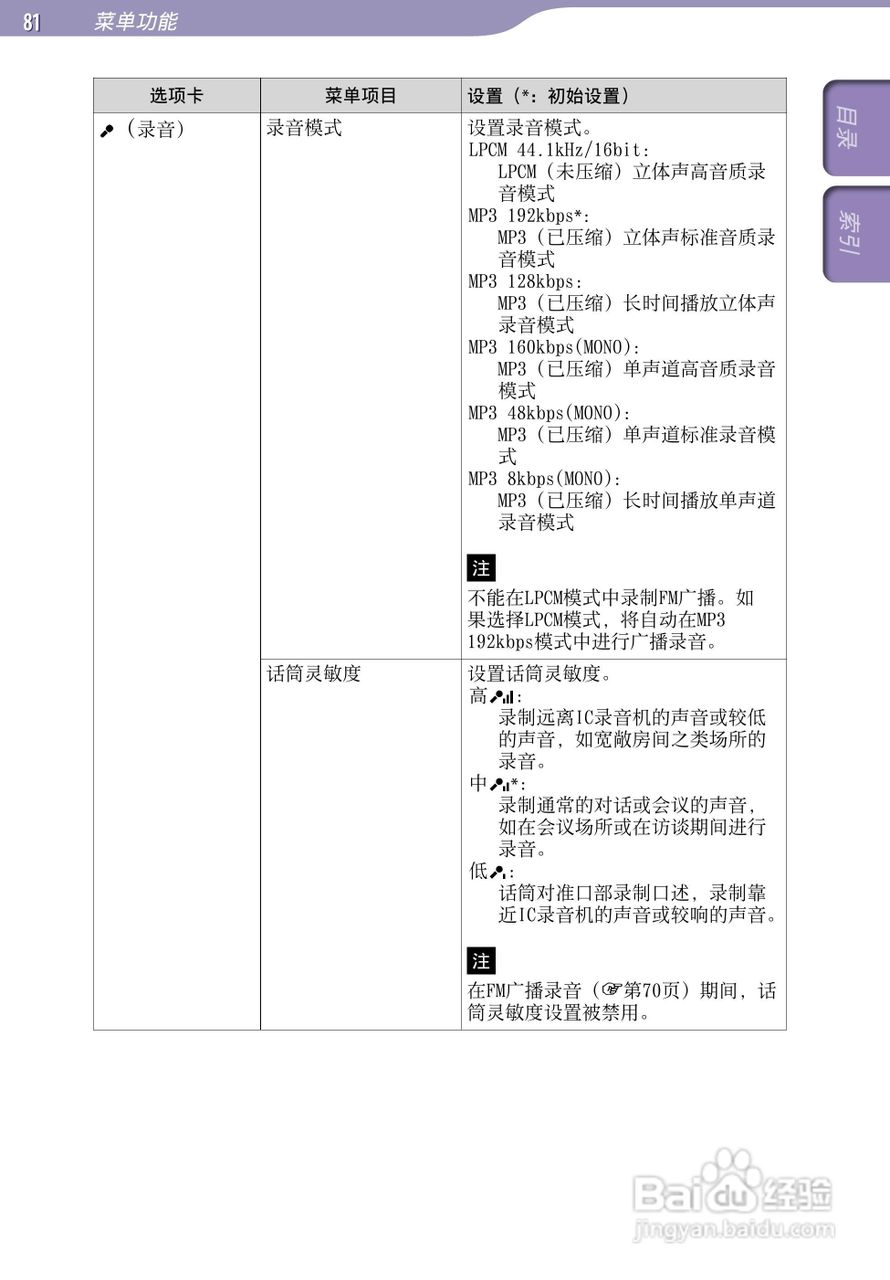 81 菜单功能

目录

索引

| 选项卡 | 菜单项目 | 设置（*：初始设置） |
|---|---|---|
| （录音） | 录音模式 | 设置录音模式。 LPCM 44.1kHz/16bit: LPCM（未压缩）立体声高音质录音模式 MP3 192kbps*: MP3（已压缩）立体声标准音质录音模式 MP3 128kbps: MP3（已压缩）长时间播放立体声录音模式 MP3 160kbps(MONO): MP3（已压缩）单声道高音质录音模式 MP3 48kbps(MONO): MP3（已压缩）单声道标准录音模式 MP3 8kbps(MONO): MP3（已压缩）长时间播放单声道录音模式 注 不能在LPCM模式中录制FM广播。如果选择LPCM模式，将自动在MP3 192kbps模式中进行广播录音。 |
|  | 话筒灵敏度 | 设置话筒灵敏度。 高: 录制远离IC录音机的声音或较低的声音，如宽敞房间之类场所的录音。 中*: 录制通常的对话或会议的声音，如在会议场所或在访谈期间进行录音。 低: 话筒对准口部录制口述，录制靠近IC录音机的声音或较响的声音。 注 在FM广播录音（第70页）期间，话筒灵敏度设置被禁用。 |

Baidu经验
jingyan.baidu.com